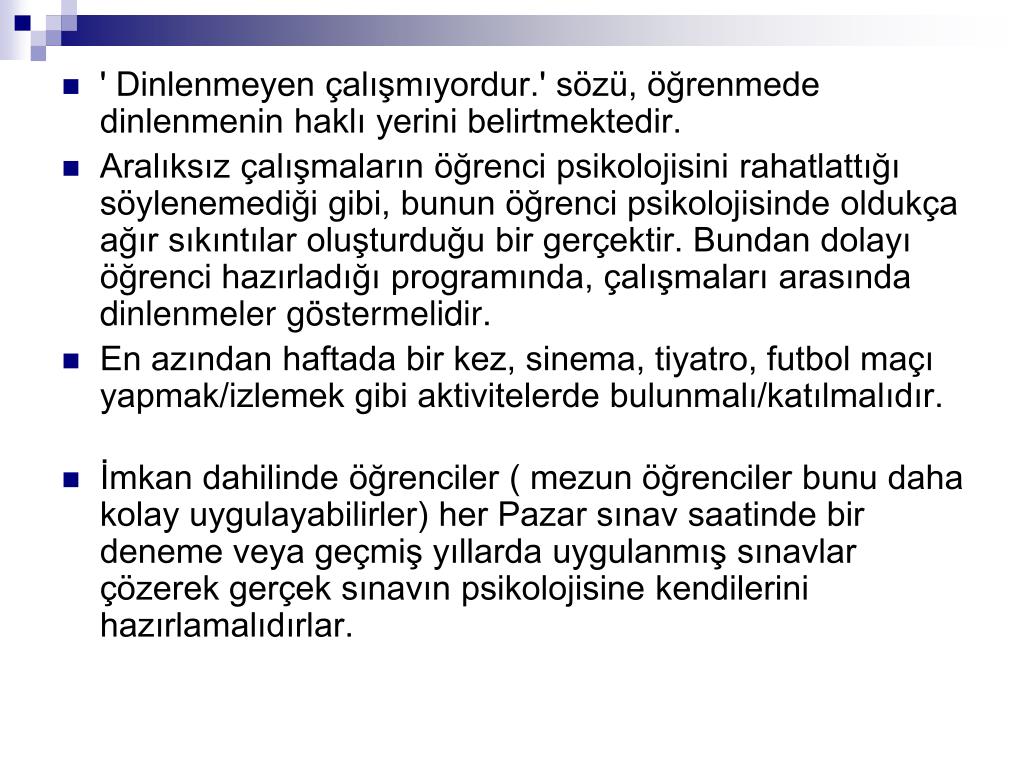 ' Dinlenmeyen çalışmıyordur.' sözü, öğrenmede dinlenmenin haklı yerini belirtmektedir.

Aralıksız çalışmaların öğrenci psikolojisini rahatlattığı söylenemediği gibi, bunun öğrenci psikolojisinde oldukça ağır sıkıntılar oluşturduğu bir gerçektir. Bundan dolayı öğrenci hazırladığı programında, çalışmaları arasında dinlenmeler göstermelidir.

En azından haftada bir kez, sinema, tiyatro, futbol maçı yapmak/izlemek gibi aktivitelerde bulunmalı/katılmalıdır.

İmkan dahilinde öğrenciler ( mezun öğrenciler bunu daha kolay uygulayabilirler) her Pazar sınav saatinde bir deneme veya geçmiş yıllarda uygulanmış sınavlar çözerek gerçek sınavın psikolojisine kendilerini hazırlamalıdırlar.